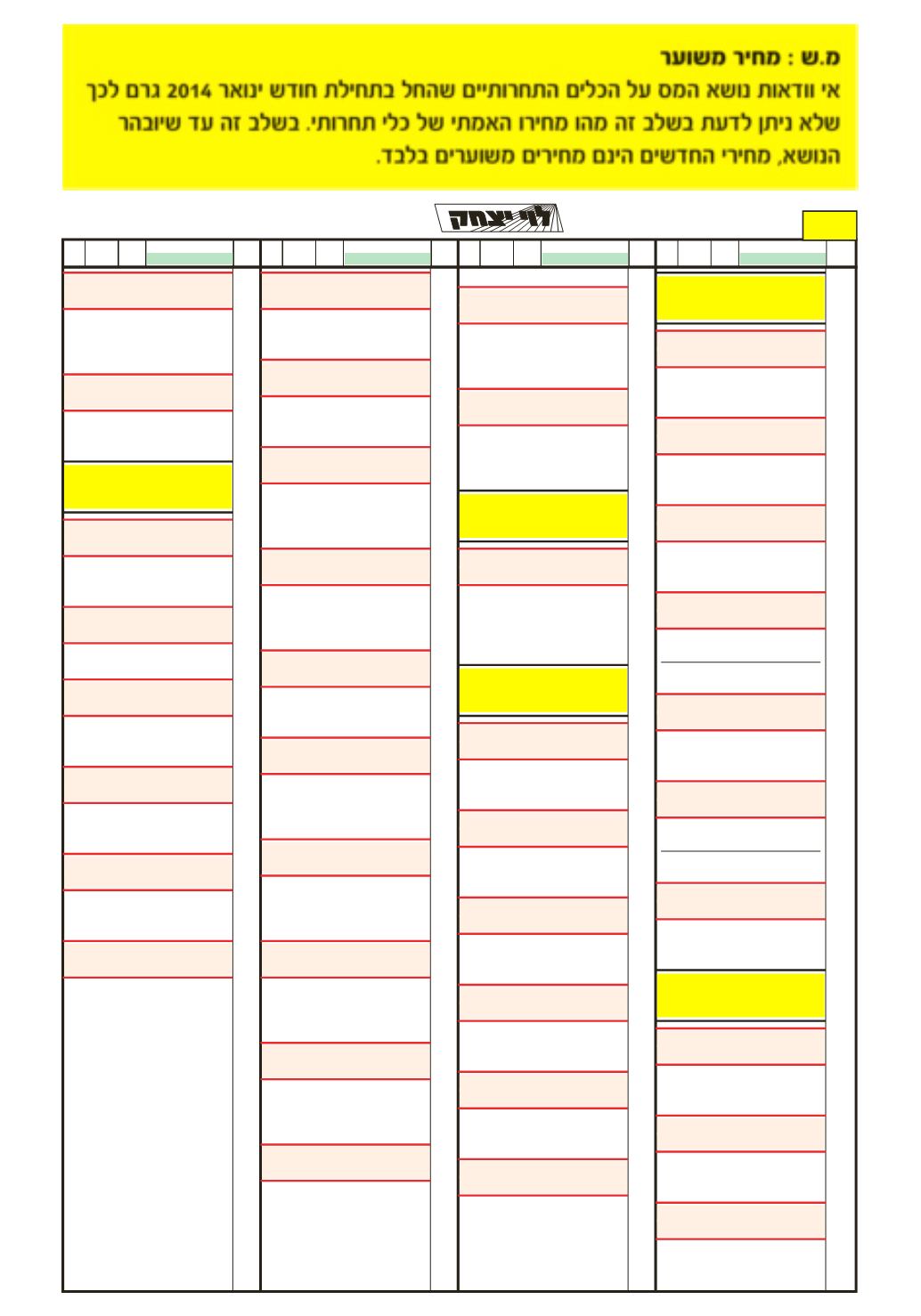 מ.ש : מחיר משוער
אי וודאות נושא המס על הכלים התחרותיים שהחל בתחילת חודש ינואר 2014 גרם לכך שלא ניתן לדעת בשלב זה מהו מחירו האמתי של כלי תחרותי. בשלב זה עד שיובהר הנושא, מחירי החדשים הינם מחירים משוערים בלבד.

לוי יצחק